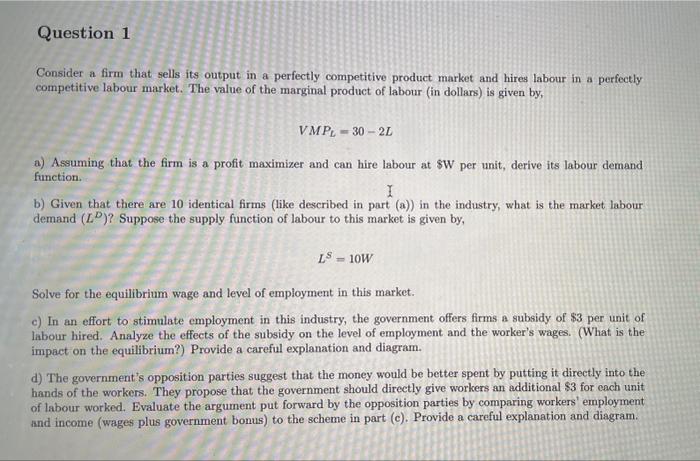 Question 1

Consider a firm that sells its output in a perfectly competitive product market and hires labour in a perfectly competitive labour market. The value of the marginal product of labour (in dollars) is given by,

$VMP_L = 30 - 2L$

a) Assuming that the firm is a profit maximizer and can hire labour at \$W per unit, derive its labour demand function.

b) Given that there are 10 identical firms (like described in part (a)) in the industry, what is the market labour demand ($L^D$)? Suppose the supply function of labour to this market is given by,

$L^S = 10W$

Solve for the equilibrium wage and level of employment in this market.

c) In an effort to stimulate employment in this industry, the government offers firms a subsidy of \$3 per unit of labour hired. Analyze the effects of the subsidy on the level of employment and the worker's wages. (What is the impact on the equilibrium?) Provide a careful explanation and diagram.

d) The government's opposition parties suggest that the money would be better spent by putting it directly into the hands of the workers. They propose that the government should directly give workers an additional \$3 for each unit of labour worked. Evaluate the argument put forward by the opposition parties by comparing workers' employment and income (wages plus government bonus) to the scheme in part (c). Provide a careful explanation and diagram.